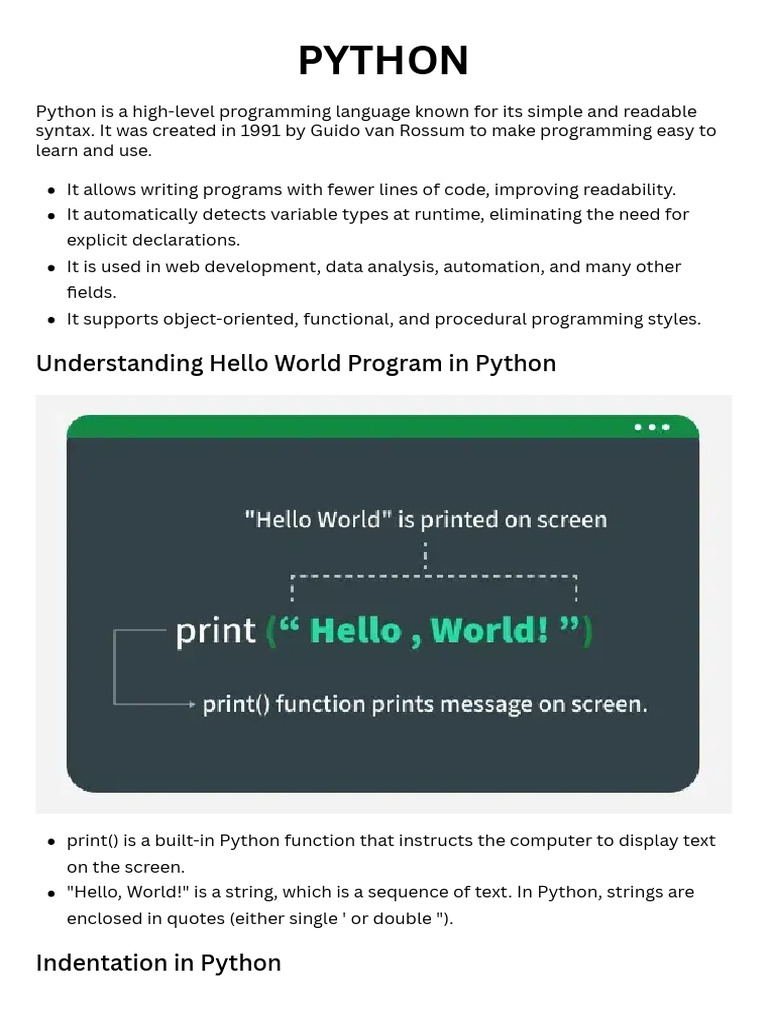 PYTHON

Python is a high-level programming language known for its simple and readable syntax. It was created in 1991 by Guido van Rossum to make programming easy to learn and use.

• It allows writing programs with fewer lines of code, improving readability.
• It automatically detects variable types at runtime, eliminating the need for explicit declarations.
• It is used in web development, data analysis, automation, and many other fields.
• It supports object-oriented, functional, and procedural programming styles.

Understanding Hello World Program in Python

"Hello World" is printed on screen

print (" Hello , World! ")

print() function prints message on screen.

• print() is a built-in Python function that instructs the computer to display text on the screen.
• "Hello, World!" is a string, which is a sequence of text. In Python, strings are enclosed in quotes (either single ' or double ").

Indentation in Python